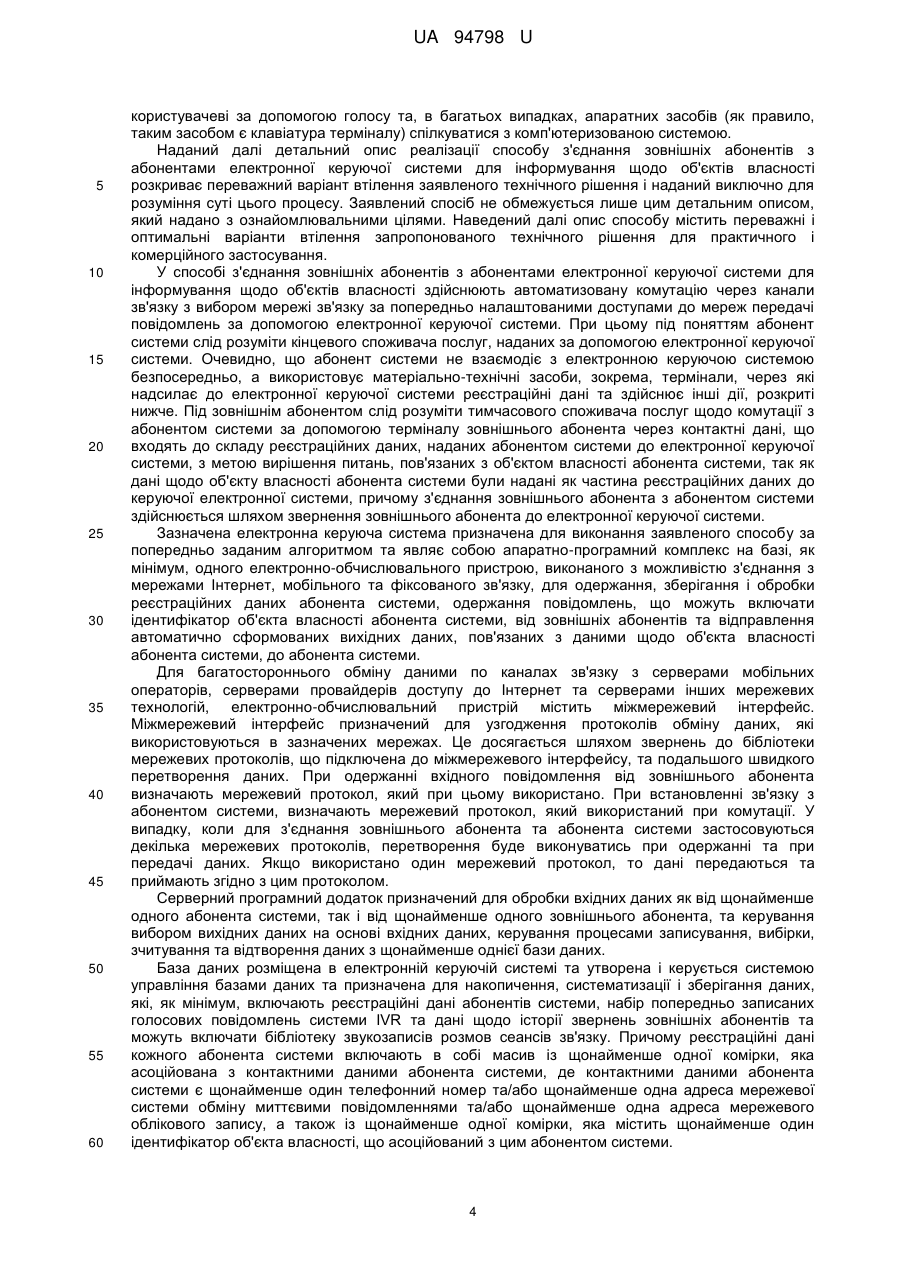 UA 94798 U

користувачеві за допомогою голосу та, в багатьох випадках, апаратних засобів (як правило, таким засобом є клавіатура терміналу) спілкуватися з комп'ютеризованою системою.

Наданий далі детальний опис реалізації способу з'єднання зовнішніх абонентів з абонентами електронної керуючої системи для інформування щодо об'єктів власності розкриває переважний варіант втілення заявленого технічного рішення і наданий виключно для розуміння суті цього процесу. Заявлений спосіб не обмежується лише цим детальним описом, який надано з ознайомлювальними цілями. Наведений далі опис способу містить переважні і оптимальні варіанти втілення запропонованого технічного рішення для практичного і комерційного застосування.

У способі з'єднання зовнішніх абонентів з абонентами електронної керуючої системи для інформування щодо об'єктів власності здійснюють автоматизовану комутацію через канали зв'язку з вибором мережі зв'язку за попередньо налаштованими доступами до мереж передачі повідомлень за допомогою електронної керуючої системи. При цьому під поняттям абонент системи слід розуміти кінцевого споживача послуг, наданих за допомогою електронної керуючої системи. Очевидно, що абонент системи не взаємодіє з електронною керуючою системою безпосередньо, а використовує матеріально-технічні засоби, зокрема, термінали, через які надсилає до електронної керуючої системи реєстраційні дані та здійснює інші дії, розкриті нижче. Під зовнішнім абонентом слід розуміти тимчасового споживача послуг щодо комутації з абонентом системи за допомогою терміналу зовнішнього абонента через контактні дані, що входять до складу реєстраційних даних, наданих абонентом системи до електронної керуючої системи, з метою вирішення питань, пов'язаних з об'єктом власності абонента системи, так як дані щодо об'єкту власності абонента системи були надані як частина реєстраційних даних до керуючої електронної системи, причому з'єднання зовнішнього абонента з абонентом системи здійснюється шляхом звернення зовнішнього абонента до електронної керуючої системи.

Зазначена електронна керуюча система призначена для виконання заявленого способу за попередньо заданим алгоритмом та являє собою апаратно-програмний комплекс на базі, як мінімум, одного електронно-обчислювального пристрою, виконаного з можливістю з'єднання з мережами Інтернет, мобільного та фіксованого зв'язку, для одержання, зберігання і обробки реєстраційних даних абонента системи, одержання повідомлень, що можуть включати ідентифікатор об'єкта власності абонента системи, від зовнішніх абонентів та відправлення автоматично сформованих вихідних даних, пов'язаних з даними щодо об'єкта власності абонента системи, до абонента системи.

Для багатостороннього обміну даними по каналах зв'язку з серверами мобільних операторів, серверами провайдерів доступу до Інтернет та серверами інших мережевих технологій, електронно-обчислювальний пристрій містить міжмережевий інтерфейс. Міжмережевий інтерфейс призначений для узгодження протоколів обміну даних, які використовуються в зазначених мережах. Це досягається шляхом звернень до бібліотеки мережевих протоколів, що підключена до міжмережевого інтерфейсу, та подальшого швидкого перетворення даних. При одержанні вхідного повідомлення від зовнішнього абонента визначають мережевий протокол, який при цьому використано. При встановленні зв'язку з абонентом системи, визначають мережевий протокол, який використаний при комутації. У випадку, коли для з'єднання зовнішнього абонента та абонента системи застосовуються декілька мережевих протоколів, перетворення буде виконуватись при одержанні та при передачі даних. Якщо використано один мережевий протокол, то дані передаються та приймають згідно з цим протоколом.

Серверний програмний додаток призначений для обробки вхідних даних як від щонайменше одного абонента системи, так і від щонайменше одного зовнішнього абонента, та керування вибором вихідних даних на основі вхідних даних, керування процесами записування, вибірки, зчитування та відтворення даних з щонайменше однієї бази даних.

База даних розміщена в електронній керуючій системі та утворена і керується системою управління базами даних та призначена для накопичення, систематизації і зберігання даних, які, як мінімум, включають реєстраційні дані абонентів системи, набір попередньо записаних голосових повідомлень системи IVR та дані щодо історії звернень зовнішніх абонентів та можуть включати бібліотеку звукозаписів розмов сеансів зв'язку. Причому реєстраційні дані кожного абонента системи включають в собі масив із щонайменше одної комірки, яка асоційована з контактними даними абонента системи, де контактними даними абонента системи є щонайменше один телефонний номер та/або щонайменше одна адреса мережевої системи обміну миттєвими повідомленнями та/або щонайменше одна адреса мережевого облікового запису, а також із щонайменше одної комірки, яка містить щонайменше один ідентифікатор об'єкта власності, що асоційований з цим абонентом системи.

5
10
15
20
25
30
35
40
45
50
55
60

4